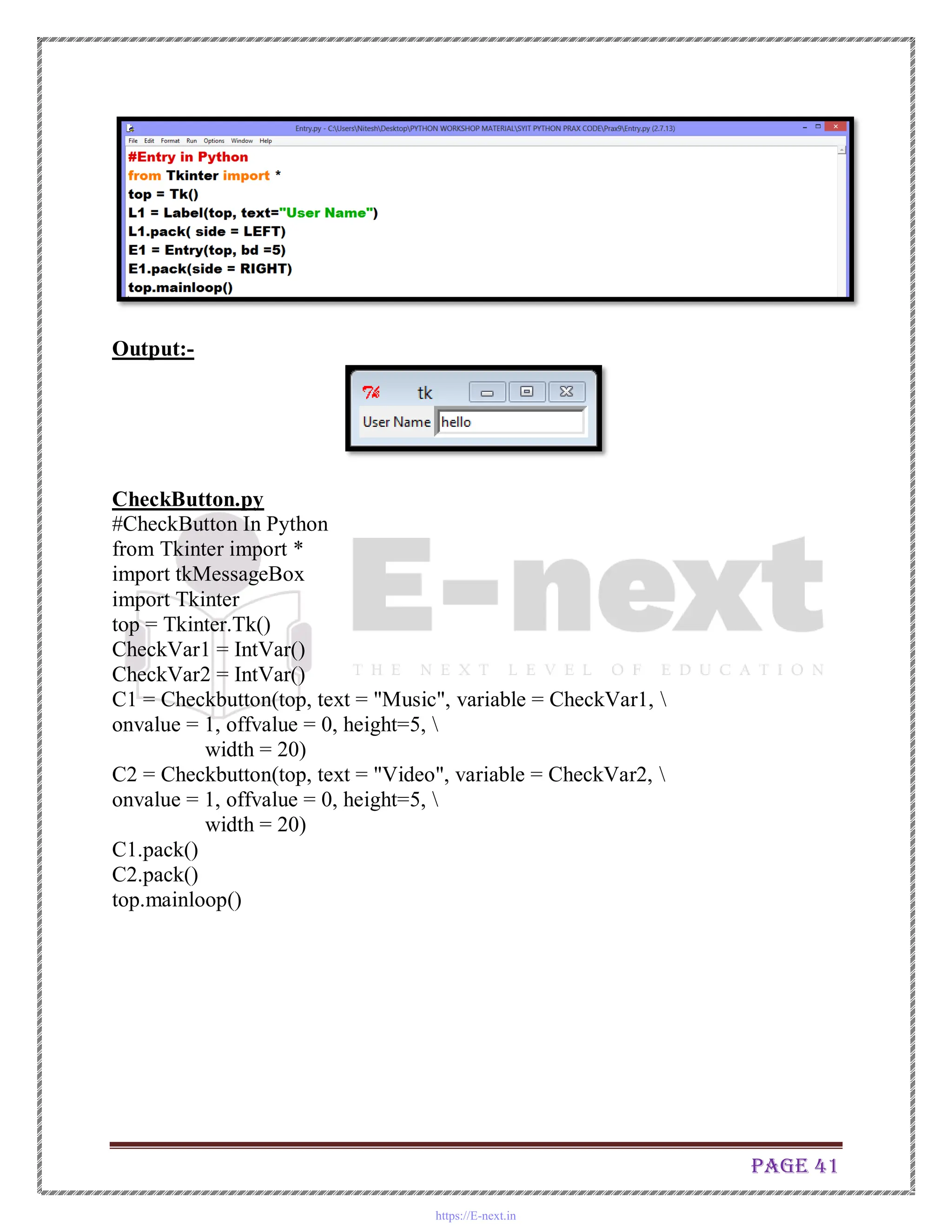 Entry.py - C:\Users\Nitesh\Desktop\PYTHON WORKSHOP MATERIAL\SYIT PYTHON PRAX CODE\Prax9\Entry.py (2.7.13)

File Edit Format Run Options Window Help

#Entry in Python
from Tkinter import *
top = Tk()
L1 = Label(top, text="User Name")
L1.pack( side = LEFT)
E1 = Entry(top, bd =5)
E1.pack(side = RIGHT)
top.mainloop()

Output:-

tk

User Name hello

CheckButton.py
#CheckButton In Python
from Tkinter import *
import tkMessageBox
import Tkinter
top = Tkinter.Tk()
CheckVar1 = IntVar()
CheckVar2 = IntVar()
C1 = Checkbutton(top, text = "Music", variable = CheckVar1, \
onvalue = 1, offvalue = 0, height=5, \
width = 20)
C2 = Checkbutton(top, text = "Video", variable = CheckVar2, \
onvalue = 1, offvalue = 0, height=5, \
width = 20)
C1.pack()
C2.pack()
top.mainloop()

E-next
THE NEXT LEVEL OF EDUCATION

PAGE 41

https://E-next.in